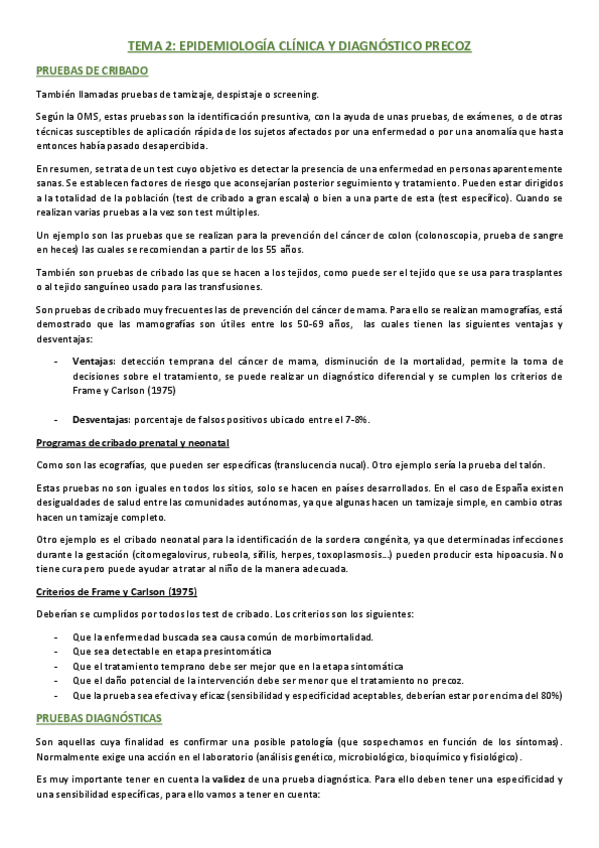 TEMA 2: EPIDEMIOLOGÍA CLÍNICA Y DIAGNÓSTICO PRECOZ

PRUEBAS DE CRIBADO

También llamadas pruebas de tamizaje, despistaje o screening.

Según la OMS, estas pruebas son la identificación presuntiva, con la ayuda de unas pruebas, de exámenes, o de otras técnicas susceptibles de aplicación rápida de los sujetos afectados por una enfermedad o por una anomalía que hasta entonces había pasado desapercibida.

En resumen, se trata de un test cuyo objetivo es detectar la presencia de una enfermedad en personas aparentemente sanas. Se establecen factores de riesgo que aconsejarían posterior seguimiento y tratamiento. Pueden estar dirigidos a la totalidad de la población (test de cribado a gran escala) o bien a una parte de esta (test específico). Cuando se realizan varias pruebas a la vez son test múltiples.

Un ejemplo son las pruebas que se realizan para la prevención del cáncer de colon (colonoscopia, prueba de sangre en heces) las cuales se recomiendan a partir de los 55 años.

También son pruebas de cribado las que se hacen a los tejidos, como puede ser el tejido que se usa para trasplantes o al tejido sanguíneo usado para las transfusiones.

Son pruebas de cribado muy frecuentes las de prevención del cáncer de mama. Para ello se realizan mamografías, está demostrado que las mamografías son útiles entre los 50-69 años, las cuales tienen las siguientes ventajas y desventajas:

- Ventajas: detección temprana del cáncer de mama, disminución de la mortalidad, permite la toma de decisiones sobre el tratamiento, se puede realizar un diagnóstico diferencial y se cumplen los criterios de Frame y Carlson (1975)

- Desventajas: porcentaje de falsos positivos ubicado entre el 7-8%.

Programas de cribado prenatal y neonatal

Como son las ecografías, que pueden ser específicas (translucencia nucal). Otro ejemplo sería la prueba del talón.

Estas pruebas no son iguales en todos los sitios, solo se hacen en países desarrollados. En el caso de España existen desigualdades de salud entre las comunidades autónomas, ya que algunas hacen un tamizaje simple, en cambio otras hacen un tamizaje completo.

Otro ejemplo es el cribado neonatal para la identificación de la sordera congénita, ya que determinadas infecciones durante la gestación (citomegalovirus, rubeola, sífilis, herpes, toxoplasmosis…) pueden producir esta hipoacusia. No tiene cura pero puede ayudar a tratar al niño de la manera adecuada.

Criterios de Frame y Carlson (1975)

Deberían se cumplidos por todos los test de cribado. Los criterios son los siguientes:

- Que la enfermedad buscada sea causa común de morbimortalidad.
- Que sea detectable en etapa presintomática
- Que el tratamiento temprano debe ser mejor que en la etapa sintomática
- Que el daño potencial de la intervención debe ser menor que el tratamiento no precoz.
- Que la prueba sea efectiva y eficaz (sensibilidad y especificidad aceptables, deberían estar por encima del 80%)

PRUEBAS DIAGNÓSTICAS

Son aquellas cuya finalidad es confirmar una posible patología (que sospechamos en función de los síntomas). Normalmente exige una acción en el laboratorio (análisis genético, microbiológico, bioquímico y fisiológico).

Es muy importante tener en cuenta la validez de una prueba diagnóstica. Para ello deben tener una especificidad y una sensibilidad específicas, para ello vamos a tener en cuenta: